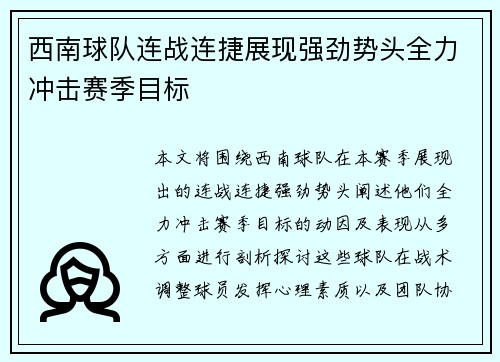 西南球队连战连捷展现强劲势头全力冲击赛季目标

本文将围绕西南球队在本赛季展现出的连战连捷强劲势头阐述他们全力冲击赛季目标的动因及表现从多方面进行剖析探讨这些球队在战术调整球员发挥心理素质以及团队协